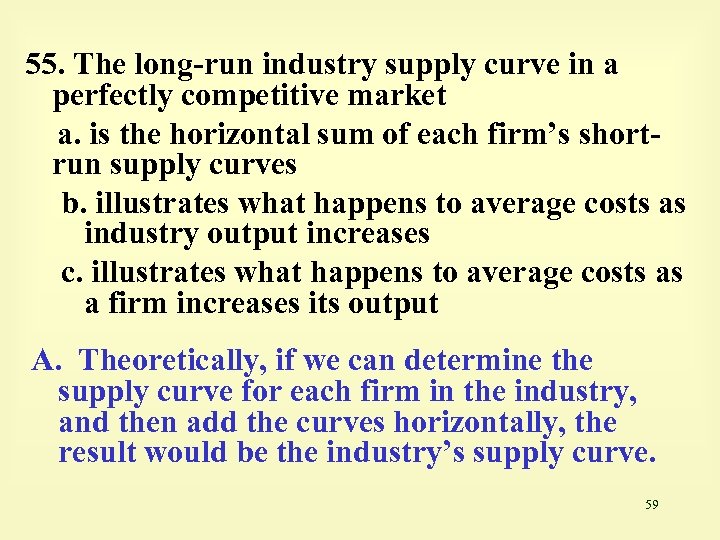 55. The long-run industry supply curve in a perfectly competitive market

a. is the horizontal sum of each firm’s short-run supply curves

b. illustrates what happens to average costs as industry output increases

c. illustrates what happens to average costs as a firm increases its output

A. Theoretically, if we can determine the supply curve for each firm in the industry, and then add the curves horizontally, the result would be the industry’s supply curve.

59